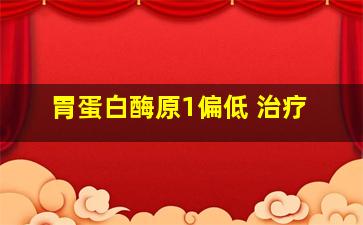 胃蛋白酶原1偏低 治疗